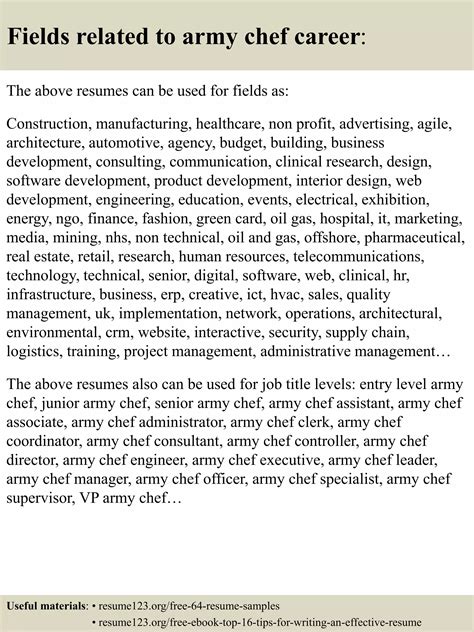 Fields related to army chef career:

The above resumes can be used for fields as:

Construction, manufacturing, healthcare, non profit, advertising, agile, architecture, automotive, agency, budget, building, business development, consulting, communication, clinical research, design, software development, product development, interior design, web development, engineering, education, events, electrical, exhibition, energy, ngo, finance, fashion, green card, oil gas, hospital, it, marketing, media, mining, nhs, non technical, oil and gas, offshore, pharmaceutical, real estate, retail, research, human resources, telecommunications, technology, technical, senior, digital, software, web, clinical, hr, infrastructure, business, erp, creative, ict, hvac, sales, quality management, uk, implementation, network, operations, architectural, environmental, crm, website, interactive, security, supply chain, logistics, training, project management, administrative management…

The above resumes also can be used for job title levels: entry level army chef, junior army chef, senior army chef, army chef assistant, army chef associate, army chef administrator, army chef clerk, army chef coordinator, army chef consultant, army chef controller, army chef director, army chef engineer, army chef executive, army chef leader, army chef manager, army chef officer, army chef specialist, army chef supervisor, VP army chef…

Useful materials: • resume123.org/free-64-resume-samples
• resume123.org/free-ebook-top-16-tips-for-writing-an-effective-resume